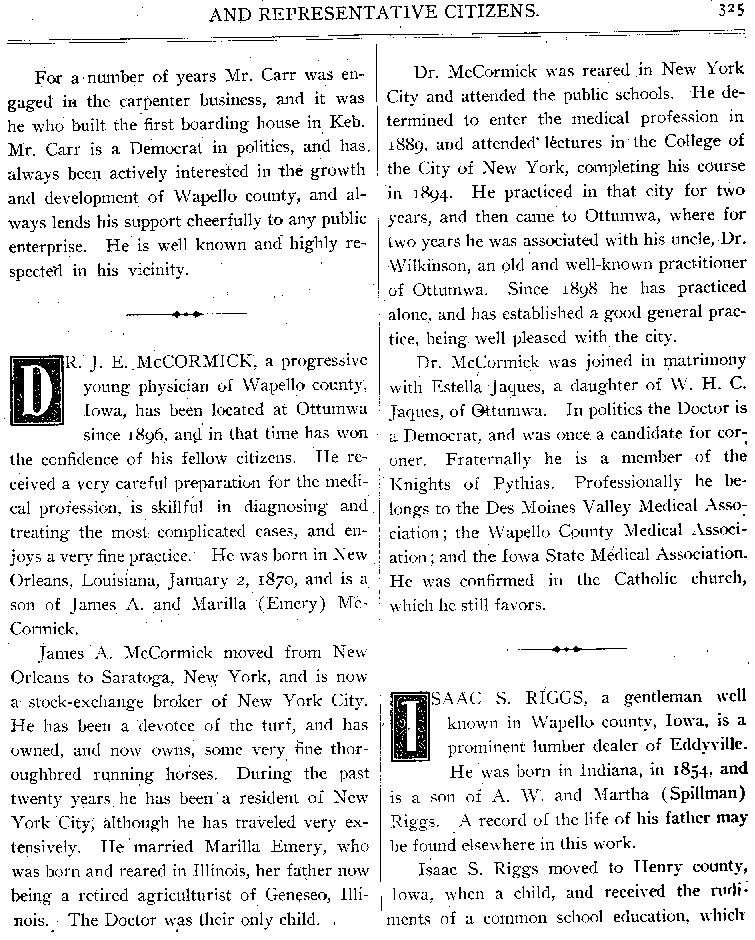 AND REPRESENTATIVE CITIZENS. 325

For a number of years Mr. Carr was engaged in the carpenter business, and it was he who built the first boarding house in Keb. Mr. Carr is a Democrat in politics, and has always been actively interested in the growth and development of Wapello county, and always lends his support cheerfully to any public enterprise. He is well known and highly respected in his vicinity.

DR. J. E. McCORMICK, a progressive young physician of Wapello county, Iowa, has been located at Ottumwa since 1896, and in that time has won the confidence of his fellow citizens. He received a very careful preparation for the medical profession, is skillful in diagnosing and treating the most complicated cases, and enjoys a very fine practice. He was born in New Orleans, Louisiana, January 2, 1870, and is a son of James A. and Marilla (Emery) McCormick.

James A. McCormick moved from New Orleans to Saratoga, New York, and is now a stock-exchange broker of New York City. He has been a devotee of the turf, and has owned, and now owns, some very fine thoroughbred running horses. During the past twenty years he has been a resident of New York City, although he has traveled very extensively. He married Marilla Emery, who was born and reared in Illinois, her father now being a retired agriculturist of Geneseo, Illinois. The Doctor was their only child.

Dr. McCormick was reared in New York City and attended the public schools. He determined to enter the medical profession in 1889, and attended lectures in the College of the City of New York, completing his course in 1894. He practiced in that city for two years, and then came to Ottumwa, where for two years he was associated with his uncle, Dr. Wilkinson, an old and well-known practitioner of Ottumwa. Since 1898 he has practiced alone, and has established a good general practice, being well pleased with the city.

Dr. McCormick was joined in matrimony with Estella Jaques, a daughter of W. H. C. Jaques, of Ottumwa. In politics the Doctor is a Democrat, and was once a candidate for coroner. Fraternally he is a member of the Knights of Pythias. Professionally he belongs to the Des Moines Valley Medical Association; the Wapello County Medical Association; and the Iowa State Medical Association. He was confirmed in the Catholic church, which he still favors.

ISAAC S. RIGGS, a gentleman well known in Wapello county, Iowa, is a prominent lumber dealer of Eddyville. He was born in Indiana, in 1854, and is a son of A. W. and Martha (Spillman) Riggs. A record of the life of his father may be found elsewhere in this work.

Isaac S. Riggs moved to Henry county, Iowa, when a child, and received the rudiments of a common school education, which